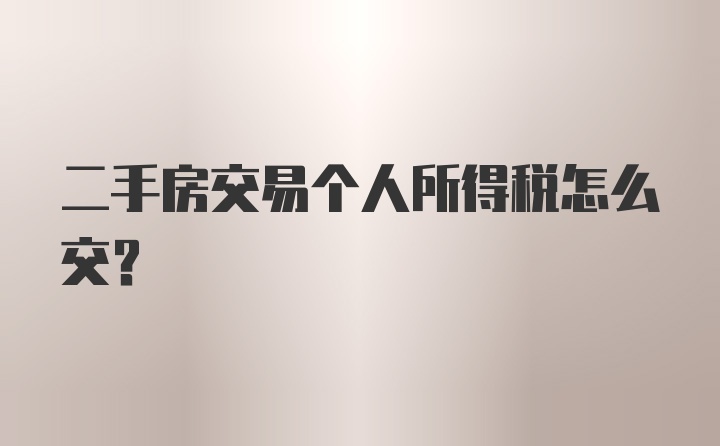 二手房交易个人所得税怎么交?